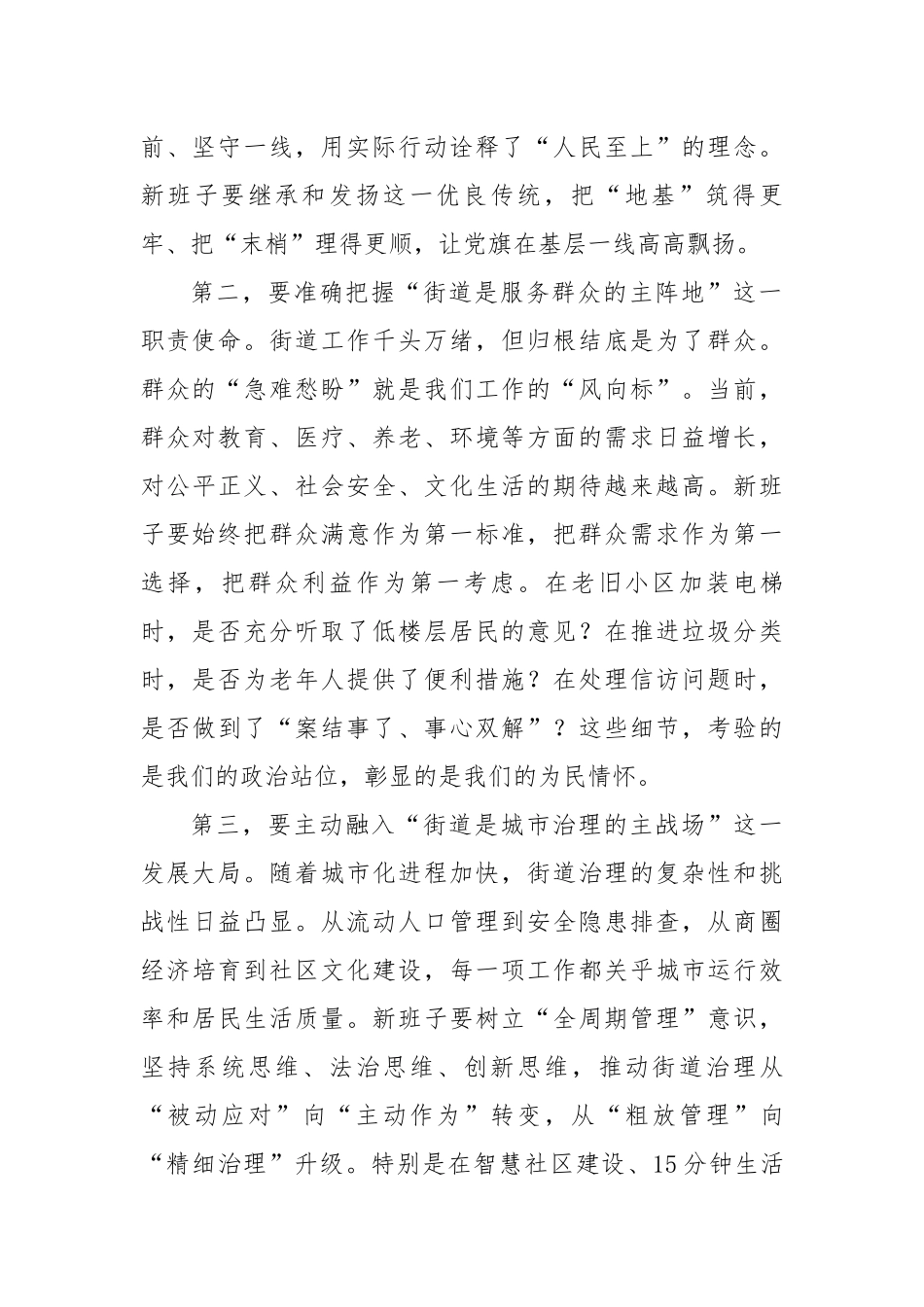 前、坚守一线，用实际行动诠释了“人民至上”的理念。新班子要继承和发扬这一优良传统，把“地基”筑得更牢、把“末梢”理得更顺，让党旗在基层一线高高飘扬。

第二，要准确把握“街道是服务群众的主阵地”这一职责使命。街道工作千头万绪，但归根结底是为了群众。群众的“急难愁盼”就是我们工作的“风向标”。当前，群众对教育、医疗、养老、环境等方面的需求日益增长，对公平正义、社会安全、文化生活的期待越来越高。新班子要始终把群众满意作为第一标准，把群众需求作为第一选择，把群众利益作为第一考虑。在老旧小区加装电梯时，是否充分听取了低楼层居民的意见？在推进垃圾分类时，是否为老年人提供了便利措施？在处理信访问题时，是否做到了“案结事了、事心双解”？这些细节，考验的是我们的政治站位，彰显的是我们的为民情怀。

第三，要主动融入“街道是城市治理的主战场”这一发展大局。随着城市化进程加快，街道治理的复杂性和挑战性日益凸显。从流动人口管理到安全隐患排查，从商圈经济培育到社区文化建设，每一项工作都关乎城市运行效率和居民生活质量。新班子要树立“全周期管理”意识，坚持系统思维、法治思维、创新思维，推动街道治理从“被动应对”向“主动作为”转变，从“粗放管理”向“精细治理”升级。特别是在智慧社区建设、15分钟生活